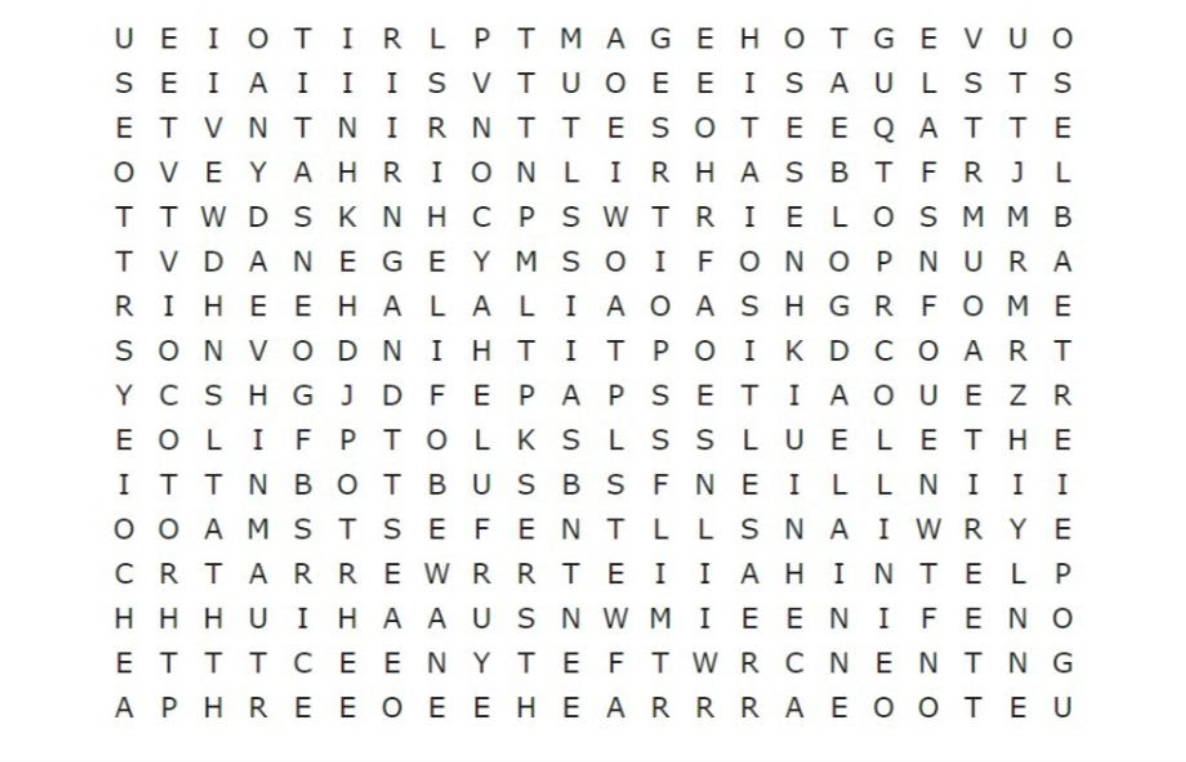 U E I O T I R L P T M A G E H O T G E V U O
S E I A I I I S V T U O E E I S A U L S T S
E T V N T N I R N T T E S O T E E Q A T T E
O V E Y A H R I O N L I R H A S B T F R J L
T T W D S K N H C P S W T R I E L O S M M B
T V D A N E G E Y M S O I F O N O P N U R A
R I H E E H A L A L I A O A S H G R F O M E
S O N V O D N I H T I T P O I K D C O A R T
Y C S H G J D F E P A P S E T I A O U E Z R
E O L I F P T O L K S L S S L U E L E T H E
I T T N B O T B U S B S F N E I L L N I I I
O O A M S T S E F E N T L L S N A I W R Y E
C R T A R R E W R R T E I I A H I N T E L P
H H H U I H A A U S N W M I E E N I F E N O
E T T T C E E N Y T E F T W R C N E N T N G
A P H R E E O E E H E A R R R A E O O T E U